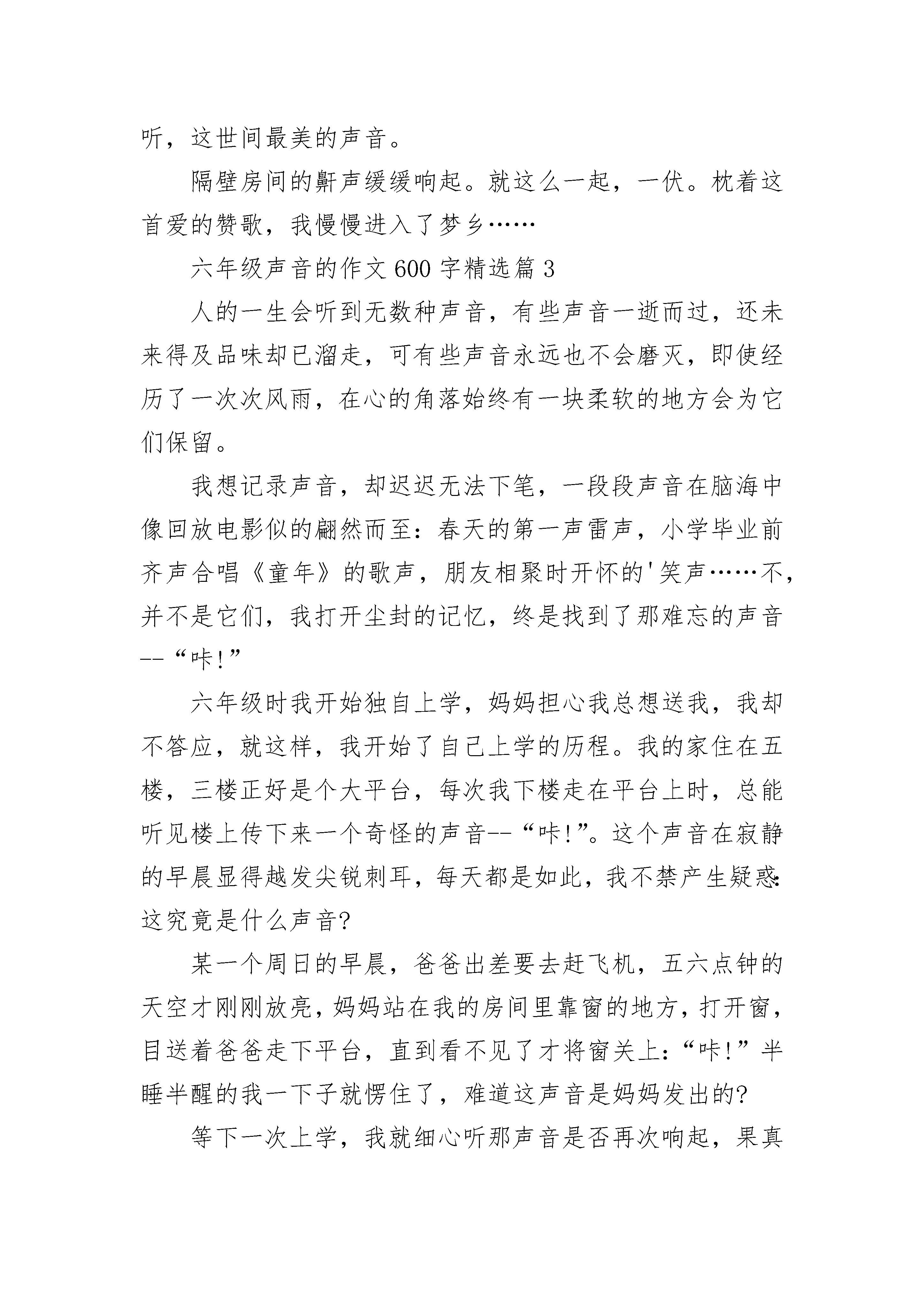 听，这世间最美的声音。

隔壁房间的鼾声缓缓响起。就这么一起，一伏。枕着这首爱的赞歌，我慢慢进入了梦乡……

六年级声音的作文600字精选篇3

人的一生会听到无数种声音，有些声音一逝而过，还未来得及品味却已溜走，可有些声音永远也不会磨灭，即使经历了一次次风雨，在心的角落始终有一块柔软的地方会为它们保留。

我想记录声音，却迟迟无法下笔，一段段声音在脑海中像回放电影似的翩然而至：春天的第一声雷声，小学毕业前齐声合唱《童年》的歌声，朋友相聚时开怀的'笑声……不，并不是它们，我打开尘封的记忆，终是找到了那难忘的声音--“咔!”

六年级时我开始独自上学，妈妈担心我总想送我，我却不答应，就这样，我开始了自己上学的历程。我的家住在五楼，三楼正好是个大平台，每次我下楼走在平台上时，总能听见楼上传下来一个奇怪的声音--“咔!”。这个声音在寂静的早晨显得越发尖锐刺耳，每天都是如此，我不禁产生疑惑：这究竟是什么声音?

某一个周日的早晨，爸爸出差要去赶飞机，五六点钟的天空才刚刚放亮，妈妈站在我的房间里靠窗的地方，打开窗，目送着爸爸走下平台，直到看不见了才将窗关上：“咔!”半睡半醒的我一下子就愣住了，难道这声音是妈妈发出的?

等下一次上学，我就细心听那声音是否再次响起，果真